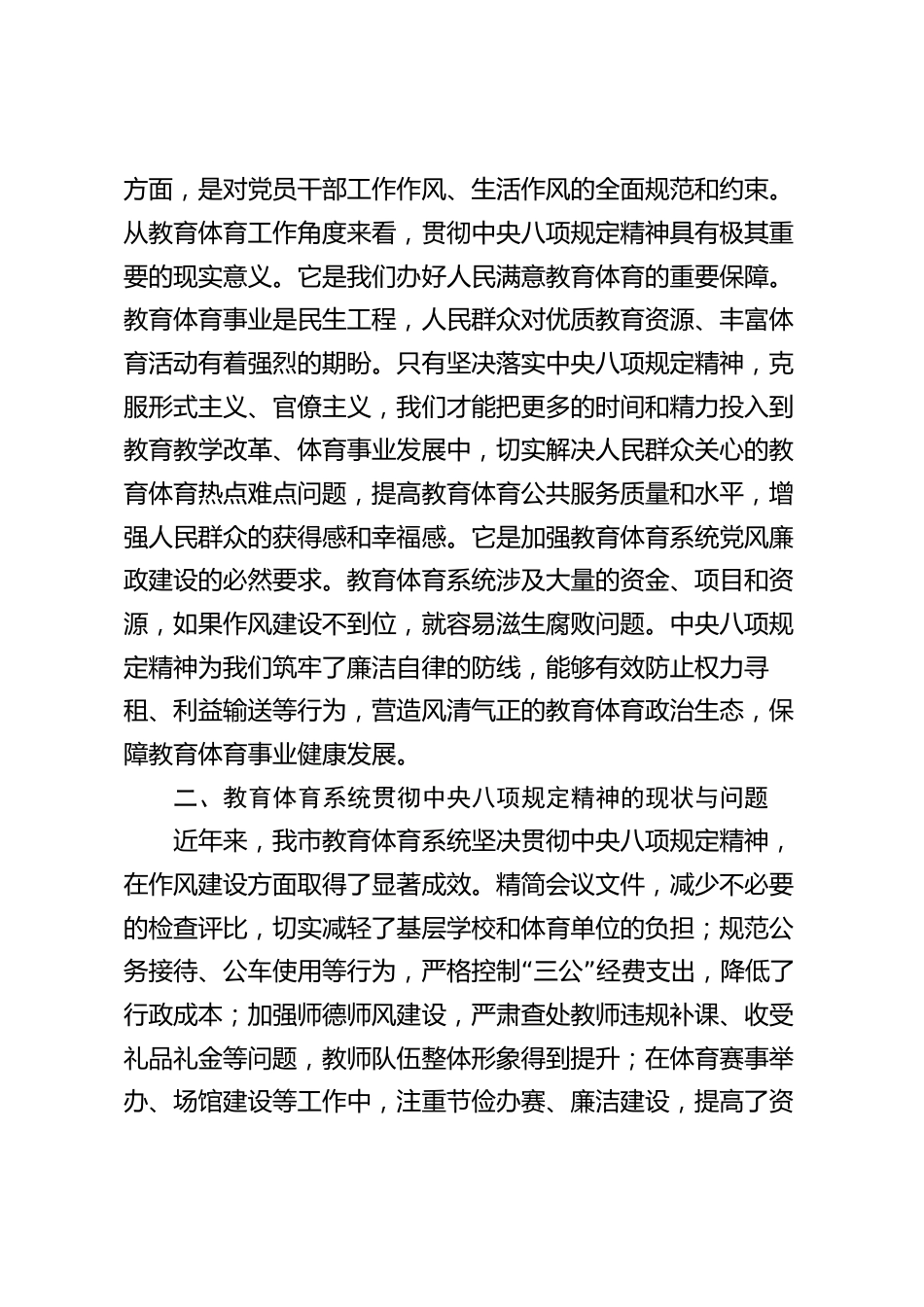 方面，是对党员干部工作作风、生活作风的全面规范和约束。从教育体育工作角度来看，贯彻中央八项规定精神具有极其重要的现实意义。它是我们办好人民满意教育体育的重要保障。教育体育事业是民生工程，人民群众对优质教育资源、丰富体育活动有着强烈的期盼。只有坚决落实中央八项规定精神，克服形式主义、官僚主义，我们才能把更多的时间和精力投入到教育教学改革、体育事业发展中，切实解决人民群众关心的教育体育热点难点问题，提高教育体育公共服务质量和水平，增强人民群众的获得感和幸福感。它是加强教育体育系统党风廉政建设的必然要求。教育体育系统涉及大量的资金、项目和资源，如果作风建设不到位，就容易滋生腐败问题。中央八项规定精神为我们筑牢了廉洁自律的防线，能够有效防止权力寻租、利益输送等行为，营造风清气正的教育体育政治生态，保障教育体育事业健康发展。

二、教育体育系统贯彻中央八项规定精神的现状与问题

近年来，我市教育体育系统坚决贯彻中央八项规定精神，在作风建设方面取得了显著成效。精简会议文件，减少不必要的检查评比，切实减轻了基层学校和体育单位的负担；规范公务接待、公车使用等行为，严格控制“三公”经费支出，降低了行政成本；加强师德师风建设，严肃查处教师违规补课、收受礼品礼金等问题，教师队伍整体形象得到提升；在体育赛事举办、场馆建设等工作中，注重节俭办赛、廉洁建设，提高了资